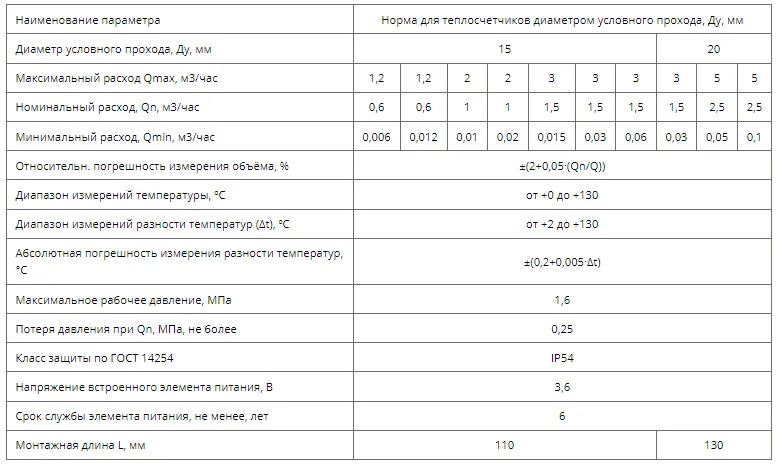 | Наименование параметра | Норма для теплосчетчиков диаметром условного прохода, Ду, мм | | | | | | | | | |
|---|---|---|---|---|---|---|---|---|---|---|
| Диаметр условного прохода, Ду, мм | 15 | | | | | | | 20 | | |
| Максимальный расход Qmax, м3/час | 1,2 | 1,2 | 2 | 2 | 3 | 3 | 3 | 3 | 5 | 5 |
| Номинальный расход, Qn, м3/час | 0,6 | 0,6 | 1 | 1 | 1,5 | 1,5 | 1,5 | 1,5 | 2,5 | 2,5 |
| Минимальный расход, Qmin, м3/час | 0,006 | 0,012 | 0,01 | 0,02 | 0,015 | 0,03 | 0,06 | 0,03 | 0,05 | 0,1 |
| Относительн. погрешность измерения объёма, % | ±(2+0,05·(Qn/Q)) | | | | | | | | | |
| Диапазон измерений температуры, °С | от +0 до +130 | | | | | | | | | |
| Диапазон измерений разности температур (Δt), °С | от +2 до +130 | | | | | | | | | |
| Абсолютная погрешность измерения разности температур, °С | ±(0,2+0,005·Δt) | | | | | | | | | |
| Максимальное рабочее давление, МПа | 1,6 | | | | | | | | | |
| Потеря давления при Qn, МПа, не более | 0,25 | | | | | | | | | |
| Класс защиты по ГОСТ 14254 | IP54 | | | | | | | | | |
| Напряжение встроенного элемента питания, В | 3,6 | | | | | | | | | |
| Срок службы элемента питания, не менее, лет | 6 | | | | | | | | | |
| Монтажная длина L, мм | 110 | | | | | | | 130 | | |